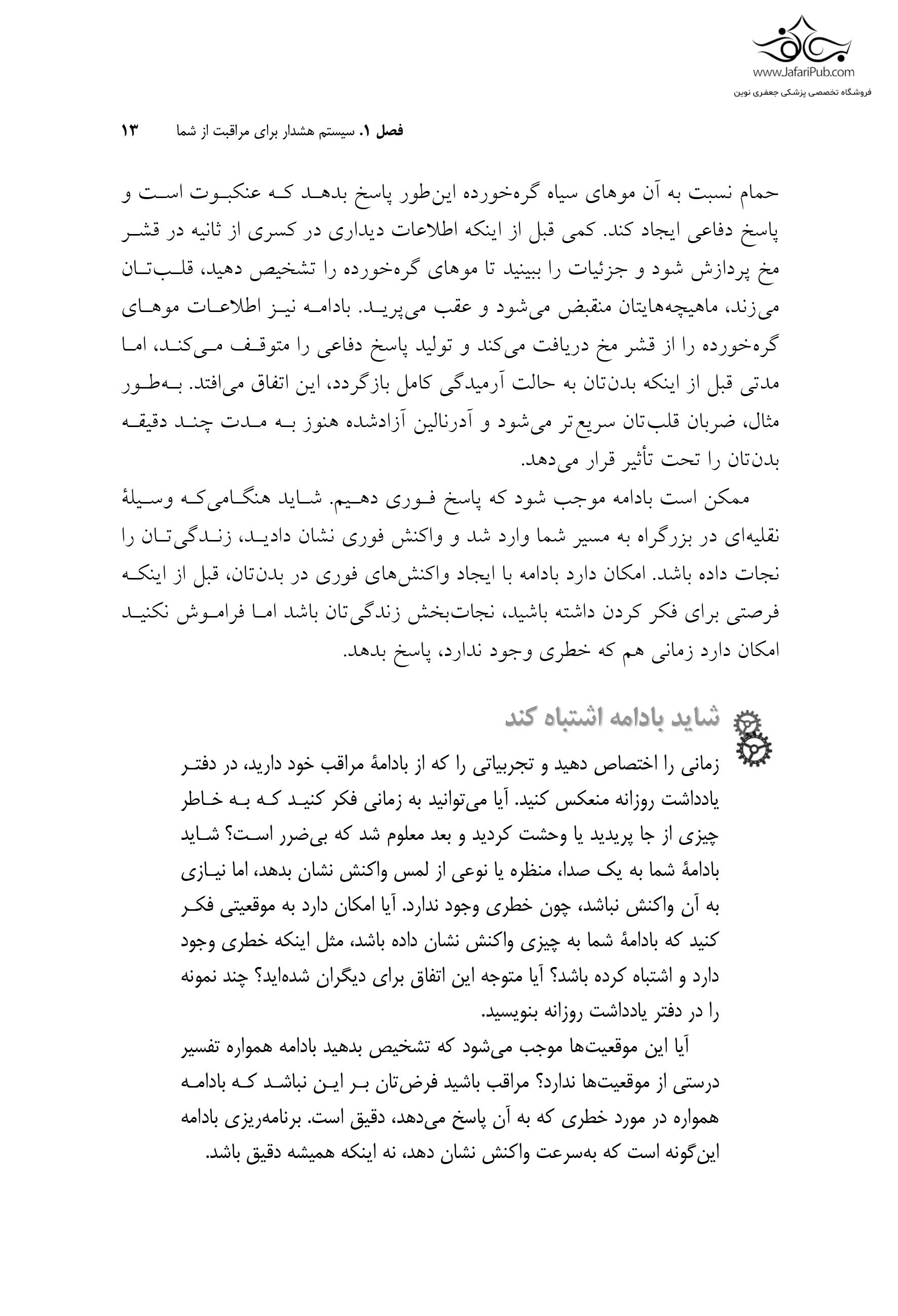 www.JafariPub.com
فروشگاه تخصصی پزشکی جعفری نوین

فصل ۱. سیستم هشدار برای مراقبت از شما ۱۳

حمام نسبت به آن موهای سیاه گره‌خورده این‌طور پاسخ بدهد که عنکبوت است و پاسخ دفاعی ایجاد کند. کمی قبل از اینکه اطلاعات دیداری در کسری از ثانیه در قشر مخ پردازش شود و جزئیات را ببینید تا موهای گره‌خورده را تشخیص دهید، قلب‌تان می‌زند، ماهیچه‌هایتان منقبض می‌شود و عقب می‌پرید. بادامه نیز اطلاعات موهای گره‌خورده را از قشر مخ دریافت می‌کند و تولید پاسخ دفاعی را متوقف می‌کند، اما مدتی قبل از اینکه بدن‌تان به حالت آرمیدگی کامل بازگردد، این اتفاق می‌افتد. به‌طور مثال، ضربان قلب‌تان سریع‌تر می‌شود و آدرنالین آزادشده هنوز به مدت چند دقیقه بدن‌تان را تحت تأثیر قرار می‌دهد.

ممکن است بادامه موجب شود که پاسخ فوری دهیم. شاید هنگامی‌که وسیلهٔ نقلیه‌ای در بزرگراه به مسیر شما وارد شد و واکنش فوری نشان دادید، زندگی‌تان را نجات داده باشد. امکان دارد بادامه با ایجاد واکنش‌های فوری در بدن‌تان، قبل از اینکه فرصتی برای فکر کردن داشته باشید، نجات‌بخش زندگی‌تان باشد اما فراموش نکنید امکان دارد زمانی هم که خطری وجود ندارد، پاسخ بدهد.

شاید بادامه اشتباه کند

زمانی را اختصاص دهید و تجربیاتی را که از بادامهٔ مراقب خود دارید، در دفتر یادداشت روزانه منعکس کنید. آیا می‌توانید به زمانی فکر کنید که به خاطر چیزی از جا پریدید یا وحشت کردید و بعد معلوم شد که بی‌ضرر است؟ شاید بادامهٔ شما به یک صدا، منظره یا نوعی از لمس واکنش نشان بدهد، اما نیازی به آن واکنش نباشد، چون خطری وجود ندارد. آیا امکان دارد به موقعیتی فکر کنید که بادامهٔ شما به چیزی واکنش نشان داده باشد، مثل اینکه خطری وجود دارد و اشتباه کرده باشد؟ آیا متوجه این اتفاق برای دیگران شده‌اید؟ چند نمونه را در دفتر یادداشت روزانه بنویسید.

آیا این موقعیت‌ها موجب می‌شود که تشخیص بدهید بادامه همواره تفسیر درستی از موقعیت‌ها ندارد؟ مراقب باشید فرض‌تان بر این نباشد که بادامه همواره در مورد خطری که به آن پاسخ می‌دهد، دقیق است. برنامه‌ریزی بادامه این‌گونه است که به‌سرعت واکنش نشان دهد، نه اینکه همیشه دقیق باشد.